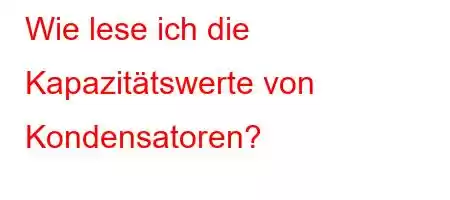 Wie lese ich die Kapazitätswerte von Kondensatoren?